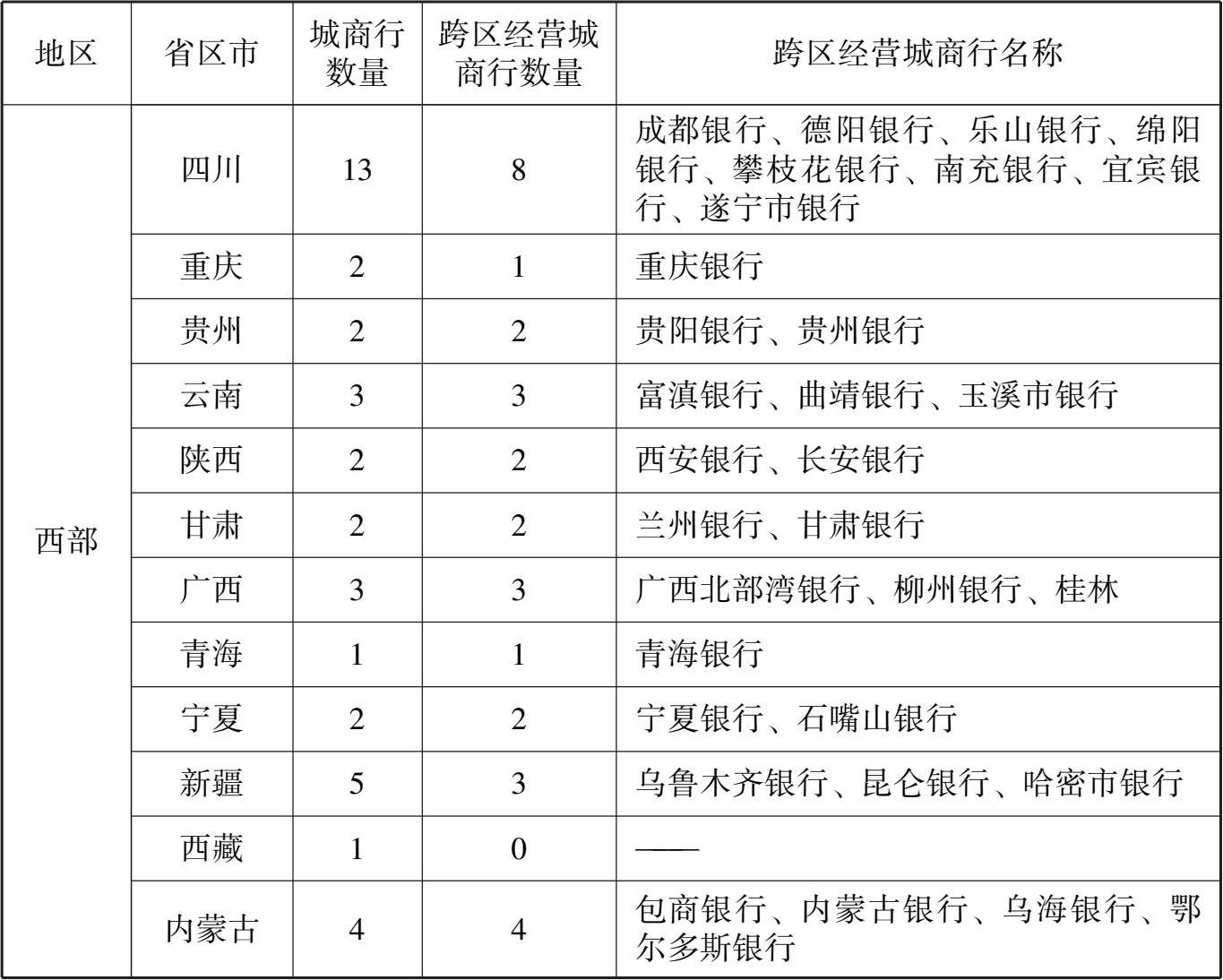 | 地区 | 省区市 | 城商行数量 | 跨区经营城商行数量 | 跨区经营城商行名称 |
|---|---|---|---|---|
| 西部 | 四川 | 13 | 8 | 成都银行、德阳银行、乐山银行、绵阳银行、攀枝花银行、南充银行、宜宾银行、遂宁市银行 |
| | 重庆 | 2 | 1 | 重庆银行 |
| | 贵州 | 2 | 2 | 贵阳银行、贵州银行 |
| | 云南 | 3 | 3 | 富滇银行、曲靖银行、玉溪市银行 |
| | 陕西 | 2 | 2 | 西安银行、长安银行 |
| | 甘肃 | 2 | 2 | 兰州银行、甘肃银行 |
| | 广西 | 3 | 3 | 广西北部湾银行、柳州银行、桂林 |
| | 青海 | 1 | 1 | 青海银行 |
| | 宁夏 | 2 | 2 | 宁夏银行、石嘴山银行 |
| | 新疆 | 5 | 3 | 乌鲁木齐银行、昆仑银行、哈密市银行 |
| | 西藏 | 1 | 0 | —— |
| | 内蒙古 | 4 | 4 | 包商银行、内蒙古银行、乌海银行、鄂尔多斯银行 |